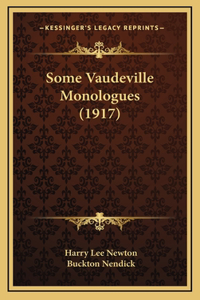 —KESSINGER'S LEGACY REPRINTS—

Some Vaudeville Monologues (1917)

Harry Lee Newton
Buckton Nendick